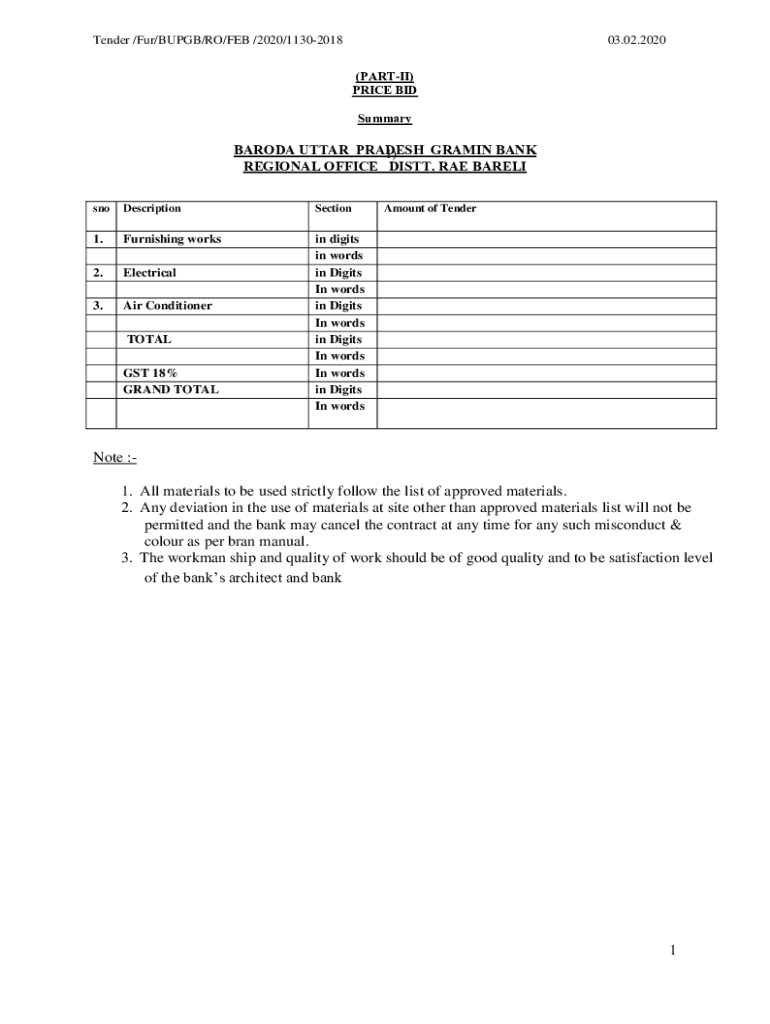 Tender /Fur/BUPGB/RO/FEB /2020/1130-2018 03.02.2020

(PART-II)
PRICE BID

Summary

BARODA UTTAR PRADESH GRAMIN BANK
REGIONAL OFFICE DISTT. RAE BARELI

| sno | Description | Section | Amount of Tender |
|---|---|---|---|
| 1. | Furnishing works | in digits | |
| | | in words | |
| 2. | Electrical | in Digits | |
| | | In words | |
| 3. | Air Conditioner | in Digits | |
| | | In words | |
| | TOTAL | in Digits | |
| | | In words | |
| | GST 18% | In words | |
| | GRAND TOTAL | in Digits | |
| | | In words | |

Note :-

1. All materials to be used strictly follow the list of approved materials.
2. Any deviation in the use of materials at site other than approved materials list will not be permitted and the bank may cancel the contract at any time for any such misconduct & colour as per bran manual.
3. The workman ship and quality of work should be of good quality and to be satisfaction level of the bank's architect and bank

1